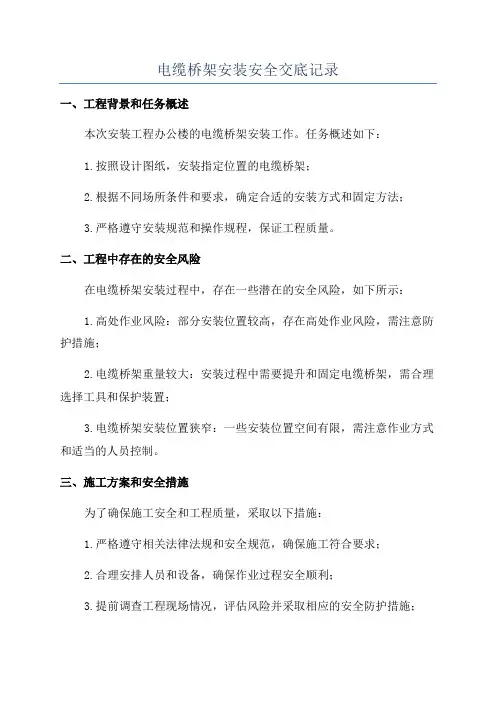 电缆桥架安装安全交底记录

一、工程背景和任务概述

本次安装工程办公楼的电缆桥架安装工作。任务概述如下：

1.按照设计图纸，安装指定位置的电缆桥架；

2.根据不同场所条件和要求，确定合适的安装方式和固定方法；

3.严格遵守安装规范和操作规程，保证工程质量。

二、工程中存在的安全风险

在电缆桥架安装过程中，存在一些潜在的安全风险，如下所示：

1.高处作业风险：部分安装位置较高，存在高处作业风险，需注意防护措施；

2.电缆桥架重量较大：安装过程中需要提升和固定电缆桥架，需合理选择工具和保护装置；

3.电缆桥架安装位置狭窄：一些安装位置空间有限，需注意作业方式和适当的人员控制。

三、施工方案和安全措施

为了确保施工安全和工程质量，采取以下措施：

1.严格遵守相关法律法规和安全规范，确保施工符合要求；

2.合理安排人员和设备，确保作业过程安全顺利；

3.提前调查工程现场情况，评估风险并采取相应的安全防护措施；